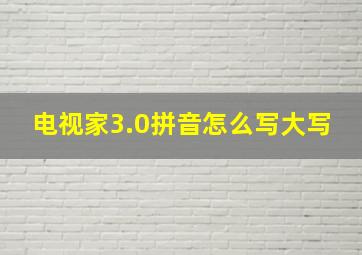 电视家3.0拼音怎么写大写